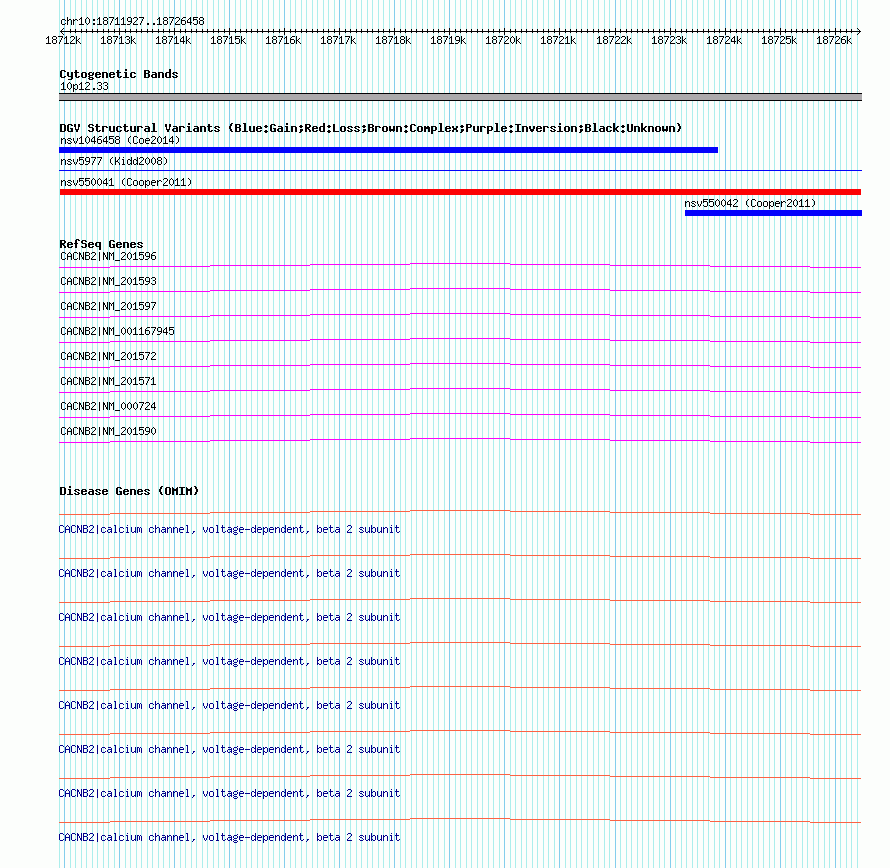 chr10:18711927..18726458

18712k 18713k 18714k 18715k 18716k 18717k 18718k 18719k 18720k 18721k 18722k 18723k 18724k 18725k 18726k

Cytogenetic Bands
10p12.33

DGV Structural Variants (Blue:Gain;Red:Loss;Brown:Complex;Purple:Inversion;Black:Unknown)
nsv1046458 (Coe2014)
nsv5977 (Kidd2008)
nsv550041 (Cooper2011)
nsv550042 (Cooper2011)

RefSeq Genes
CACNB2|NM_201596
CACNB2|NM_201593
CACNB2|NM_201597
CACNB2|NM_001167945
CACNB2|NM_201572
CACNB2|NM_201571
CACNB2|NM_000724
CACNB2|NM_201590

Disease Genes (OMIM)
CACNB2|calcium channel, voltage-dependent, beta 2 subunit
CACNB2|calcium channel, voltage-dependent, beta 2 subunit
CACNB2|calcium channel, voltage-dependent, beta 2 subunit
CACNB2|calcium channel, voltage-dependent, beta 2 subunit
CACNB2|calcium channel, voltage-dependent, beta 2 subunit
CACNB2|calcium channel, voltage-dependent, beta 2 subunit
CACNB2|calcium channel, voltage-dependent, beta 2 subunit
CACNB2|calcium channel, voltage-dependent, beta 2 subunit